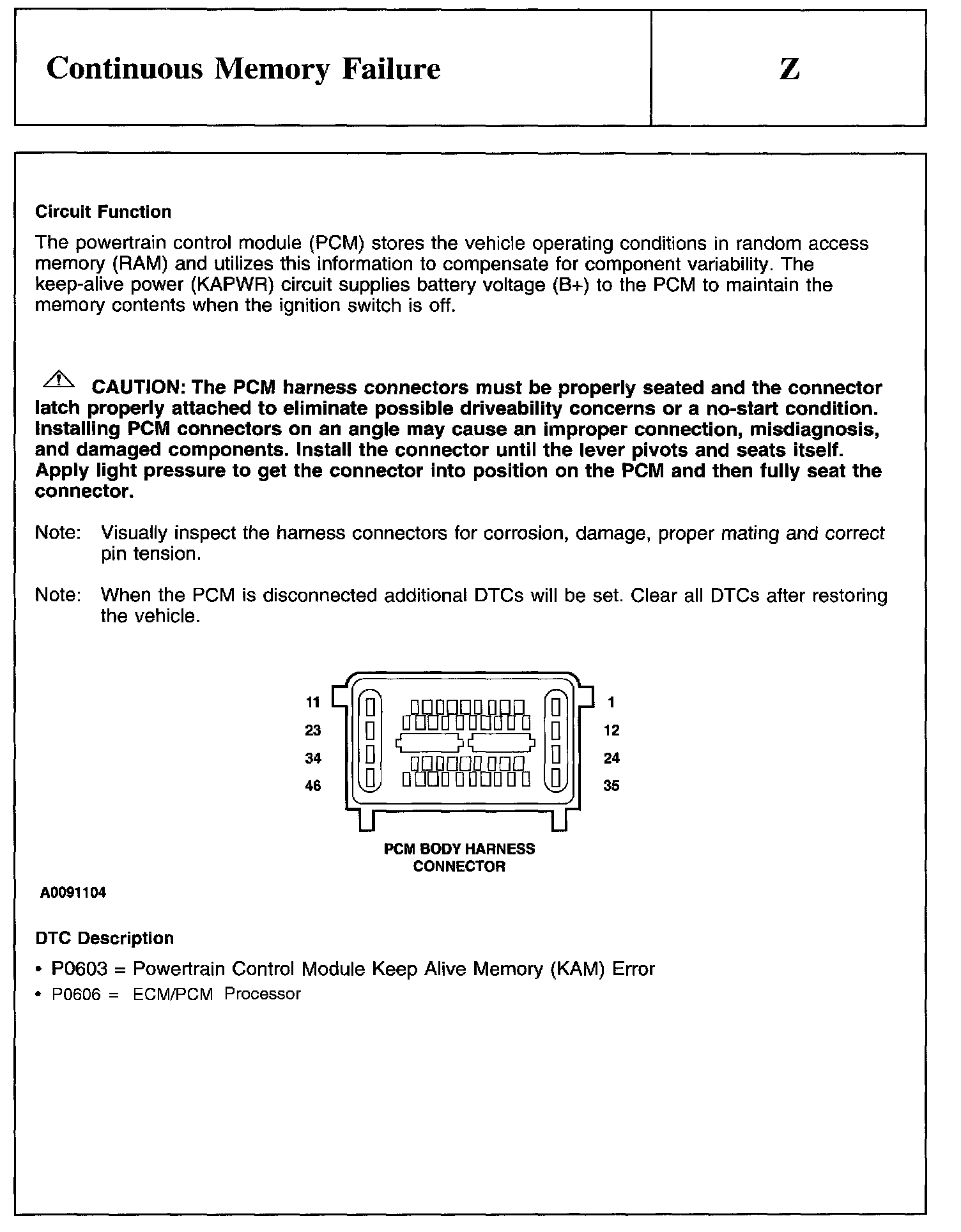 Continuous Memory Failure

Z

Circuit Function

The powertrain control module (PCM) stores the vehicle operating conditions in random access memory (RAM) and utilizes this information to compensate for component variability. The keep-alive power (KAPWR) circuit supplies battery voltage (B+) to the PCM to maintain the memory contents when the ignition switch is off.

CAUTION: The PCM harness connectors must be properly seated and the connector latch properly attached to eliminate possible driveability concerns or a no-start condition. Installing PCM connectors on an angle may cause an improper connection, misdiagnosis, and damaged components. Install the connector until the lever pivots and seats itself. Apply light pressure to get the connector into position on the PCM and then fully seat the connector.

Note: Visually inspect the harness connectors for corrosion, damage, proper mating and correct pin tension.

Note: When the PCM is disconnected additional DTCs will be set. Clear all DTCs after restoring the vehicle.

11
23
34
46
1
12
24
35

PCM BODY HARNESS CONNECTOR

A0091104

DTC Description

• P0603 = Powertrain Control Module Keep Alive Memory (KAM) Error
• P0606 = ECM/PCM Processor